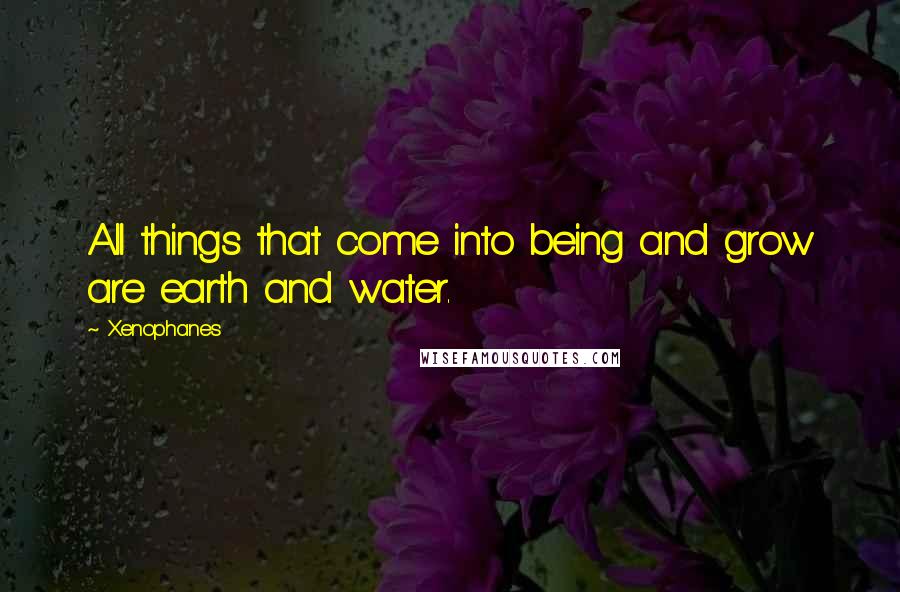 All things that come into being and grow are earth and water.

~ Xenophanes

WISEFAMOUSQUOTES.COM